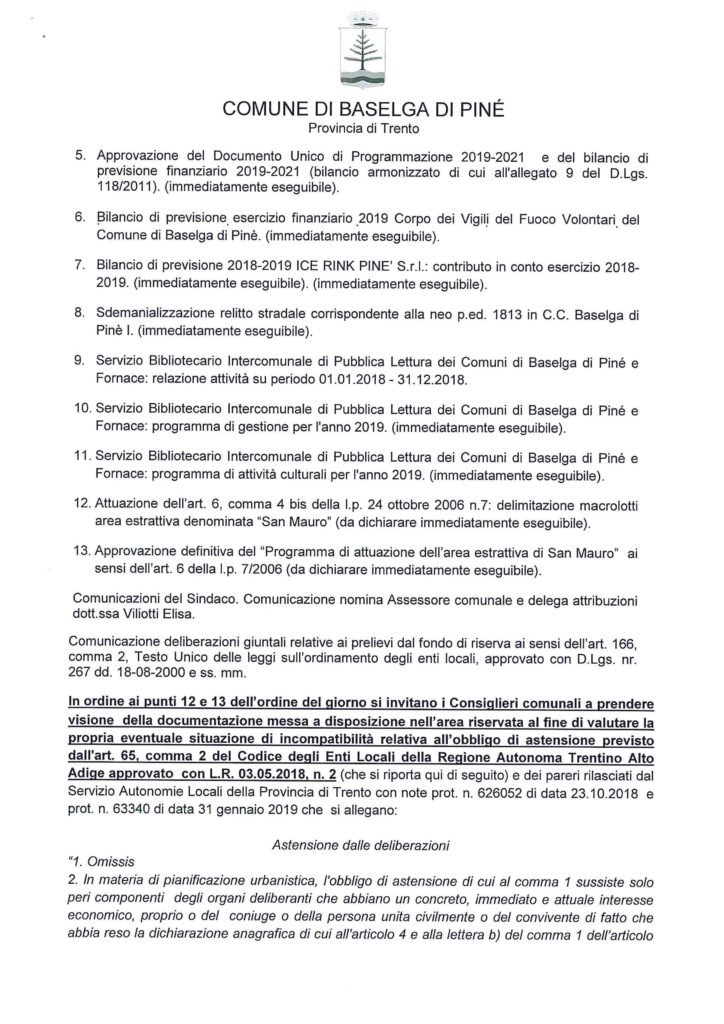 COMUNE DI BASELGA DI PINÉ
Provincia di Trento

5. Approvazione del Documento Unico di Programmazione 2019-2021 e del bilancio di previsione finanziario 2019-2021 (bilancio armonizzato di cui all'allegato 9 del D.Lgs. 118/2011). (immediatamente eseguibile).

6. Bilancio di previsione esercizio finanziario 2019 Corpo dei Vigili del Fuoco Volontari del Comune di Baselga di Pinè. (immediatamente eseguibile).

7. Bilancio di previsione 2018-2019 ICE RINK PINE' S.r.l.: contributo in conto esercizio 2018-2019. (immediatamente eseguibile). (immediatamente eseguibile).

8. Sdemanializzazione relitto stradale corrispondente alla neo p.ed. 1813 in C.C. Baselga di Pinè I. (immediatamente eseguibile).

9. Servizio Bibliotecario Intercomunale di Pubblica Lettura dei Comuni di Baselga di Piné e Fornace: relazione attività su periodo 01.01.2018 - 31.12.2018.

10. Servizio Bibliotecario Intercomunale di Pubblica Lettura dei Comuni di Baselga di Piné e Fornace: programma di gestione per l'anno 2019. (immediatamente eseguibile).

11. Servizio Bibliotecario Intercomunale di Pubblica Lettura dei Comuni di Baselga di Piné e Fornace: programma di attività culturali per l'anno 2019. (immediatamente eseguibile).

12. Attuazione dell'art. 6, comma 4 bis della l.p. 24 ottobre 2006 n.7: delimitazione macrolotti area estrattiva denominata "San Mauro" (da dichiarare immediatamente eseguibile).

13. Approvazione definitiva del "Programma di attuazione dell'area estrattiva di San Mauro" ai sensi dell'art. 6 della l.p. 7/2006 (da dichiarare immediatamente eseguibile).

Comunicazioni del Sindaco. Comunicazione nomina Assessore comunale e delega attribuzioni dott.ssa Viliotti Elisa.

Comunicazione deliberazioni giuntali relative ai prelievi dal fondo di riserva ai sensi dell'art. 166, comma 2, Testo Unico delle leggi sull'ordinamento degli enti locali, approvato con D.Lgs. nr. 267 dd. 18-08-2000 e ss. mm.

In ordine ai punti 12 e 13 dell'ordine del giorno si invitano i Consiglieri comunali a prendere visione della documentazione messa a disposizione nell'area riservata al fine di valutare la propria eventuale situazione di incompatibilità relativa all'obbligo di astensione previsto dall'art. 65, comma 2 del Codice degli Enti Locali della Regione Autonoma Trentino Alto Adige approvato con L.R. 03.05.2018, n. 2 (che si riporta qui di seguito) e dei pareri rilasciati dal Servizio Autonomie Locali della Provincia di Trento con note prot. n. 626052 di data 23.10.2018 e prot. n. 63340 di data 31 gennaio 2019 che si allegano:

Astensione dalle deliberazioni
"1. Omissis
2. In materia di pianificazione urbanistica, l'obbligo di astensione di cui al comma 1 sussiste solo peri componenti degli organi deliberanti che abbiano un concreto, immediato e attuale interesse economico, proprio o del coniuge o della persona unita civilmente o del convivente di fatto che abbia reso la dichiarazione anagrafica di cui all'articolo 4 e alla lettera b) del comma 1 dell'articolo